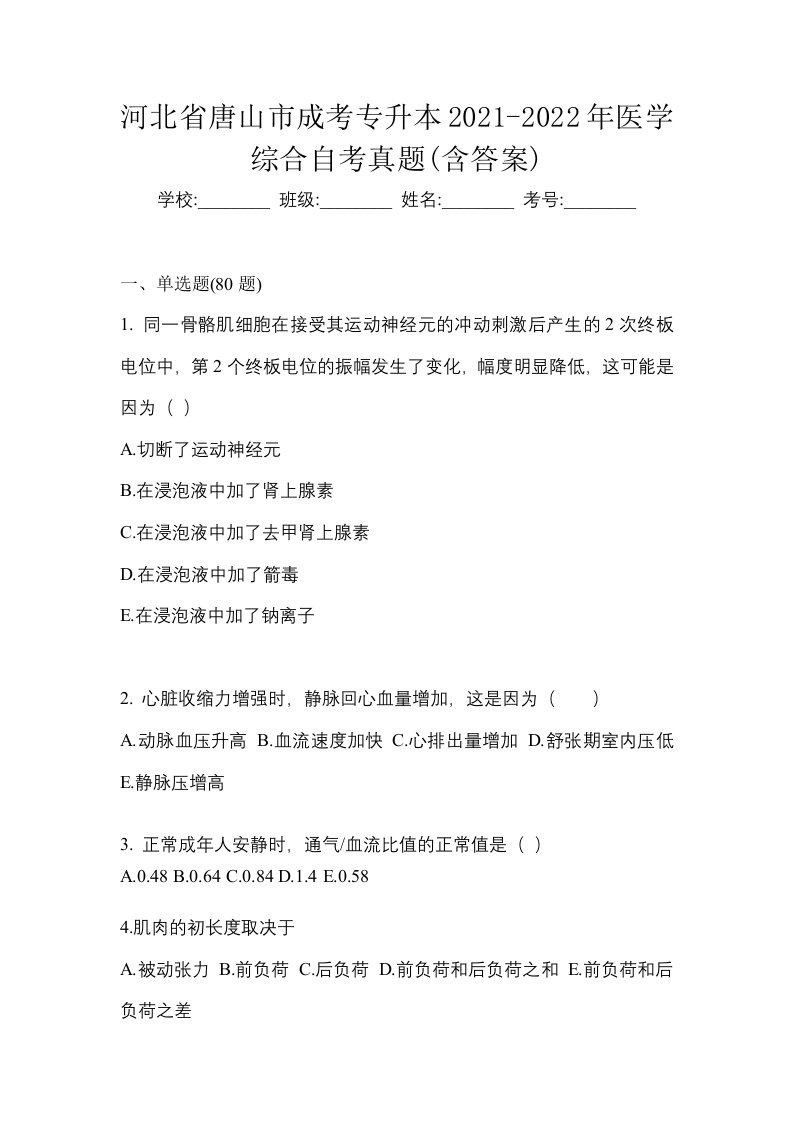 河北省唐山市成考专升本2021-2022年医学综合自考真题(含答案)

学校:________ 班级:________ 姓名:________ 考号:________

一、单选题(80 题)

1. 同一骨骼肌细胞在接受其运动神经元的冲动刺激后产生的 2 次终板电位中，第 2 个终板电位的振幅发生了变化，幅度明显降低，这可能是因为（ ）

A.切断了运动神经元

B.在浸泡液中加了肾上腺素

C.在浸泡液中加了去甲肾上腺素

D.在浸泡液中加了箭毒

E.在浸泡液中加了钠离子

2. 心脏收缩力增强时，静脉回心血量增加，这是因为（ ）

A.动脉血压升高 B.血流速度加快 C.心排出量增加 D.舒张期室内压低 E.静脉压增高

3. 正常成年人安静时，通气/血流比值的正常值是（ ）

A.0.48 B.0.64 C.0.84 D.1.4 E.0.58

4.肌肉的初长度取决于

A.被动张力 B.前负荷 C.后负荷 D.前负荷和后负荷之和 E.前负荷和后负荷之差